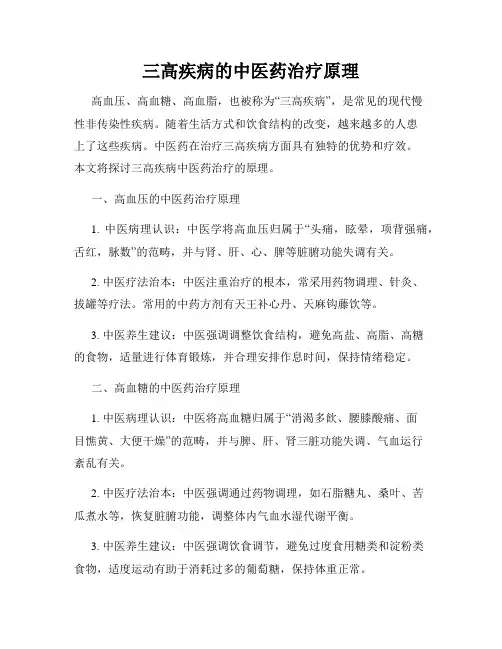 三高疾病的中医药治疗原理

高血压、高血糖、高血脂，也被称为“三高疾病”，是常见的现代慢性非传染性疾病。随着生活方式和饮食结构的改变，越来越多的人患上了这些疾病。中医药在治疗三高疾病方面具有独特的优势和疗效。本文将探讨三高疾病中医药治疗的原理。

一、高血压的中医药治疗原理

1. 中医病理认识：中医学将高血压归属于“头痛，眩晕，项背强痛，舌红，脉数”的范畴，并与肾、肝、心、脾等脏腑功能失调有关。

2. 中医疗法治本：中医注重治疗的根本，常采用药物调理、针灸、拔罐等疗法。常用的中药方剂有天王补心丹、天麻钩藤饮等。

3. 中医养生建议：中医强调调整饮食结构，避免高盐、高脂、高糖的食物，适量进行体育锻炼，并合理安排作息时间，保持情绪稳定。

二、高血糖的中医药治疗原理

1. 中医病理认识：中医将高血糖归属于“消渴多饮、腰膝酸痛、面目憔黄、大便干燥”的范畴，并与脾、肝、肾三脏功能失调、气血运行紊乱有关。

2. 中医疗法治本：中医强调通过药物调理，如石脂糖丸、桑叶、苦瓜煮水等，恢复脏腑功能，调整体内气血水湿代谢平衡。

3. 中医养生建议：中医强调饮食调节，避免过度食用糖类和淀粉类食物，适度运动有助于消耗过多的葡萄糖，保持体重正常。